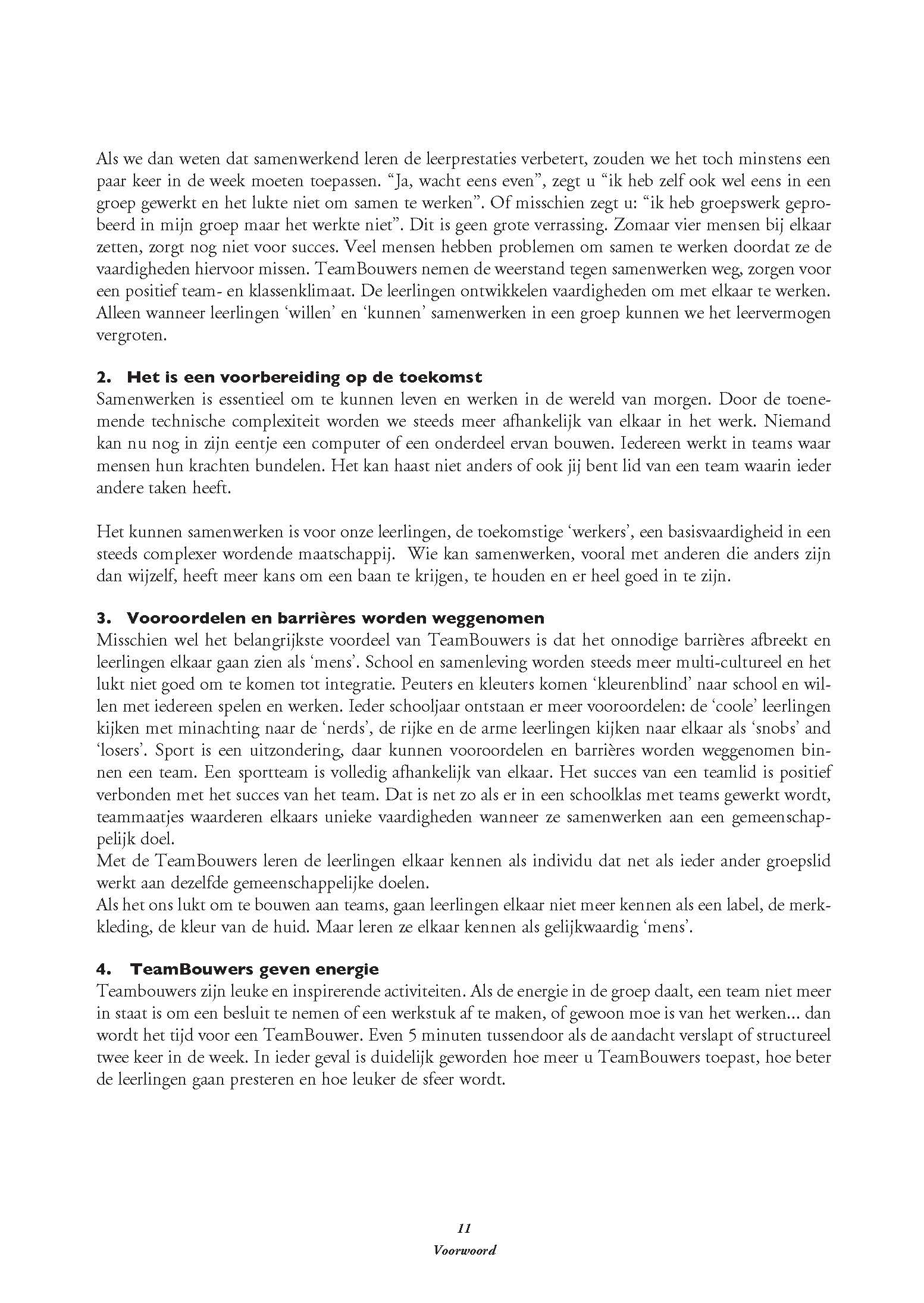 Als we dan weten dat samenwerkend leren de leerprestaties verbetert, zouden we het toch minstens een paar keer in de week moeten toepassen. “Ja, wacht eens even”, zegt u “ik heb zelf ook wel eens in een groep gewerkt en het lukte niet om samen te werken”. Of misschien zegt u: “ik heb groepswerk geprobeerd in mijn groep maar het werkte niet”. Dit is geen grote verrassing. Zomaar vier mensen bij elkaar zetten, zorgt nog niet voor succes. Veel mensen hebben problemen om samen te werken doordat ze de vaardigheden hiervoor missen. TeamBouwers nemen de weerstand tegen samenwerken weg, zorgen voor een positief team- en klassenklimaat. De leerlingen ontwikkelen vaardigheden om met elkaar te werken. Alleen wanneer leerlingen ‘willen’ en ‘kunnen’ samenwerken in een groep kunnen we het leervermogen vergroten.

2. Het is een voorbereiding op de toekomst
Samenwerken is essentieel om te kunnen leven en werken in de wereld van morgen. Door de toenemende technische complexiteit worden we steeds meer afhankelijk van elkaar in het werk. Niemand kan nu nog in zijn eentje een computer of een onderdeel ervan bouwen. Iedereen werkt in teams waar mensen hun krachten bundelen. Het kan haast niet anders of ook jij bent lid van een team waarin ieder andere taken heeft.

Het kunnen samenwerken is voor onze leerlingen, de toekomstige ‘werkers’, een basisvaardigheid in een steeds complexer wordende maatschappij. Wie kan samenwerken, vooral met anderen die anders zijn dan wijzelf, heeft meer kans om een baan te krijgen, te houden en er heel goed in te zijn.

3. Vooroordelen en barrières worden weggenomen
Misschien wel het belangrijkste voordeel van TeamBouwers is dat het onnodige barrières afbreekt en leerlingen elkaar gaan zien als ‘mens’. School en samenleving worden steeds meer multi-cultureel en het lukt niet goed om te komen tot integratie. Peuters en kleuters komen ‘kleurenblind’ naar school en willen met iedereen spelen en werken. Ieder schooljaar ontstaan er meer vooroordelen: de ‘coole’ leerlingen kijken met minachting naar de ‘nerds’, de rijke en de arme leerlingen kijken naar elkaar als ‘snobs’ and ‘losers’. Sport is een uitzondering, daar kunnen vooroordelen en barrières worden weggenomen binnen een team. Een sportteam is volledig afhankelijk van elkaar. Het succes van een teamlid is positief verbonden met het succes van het team. Dat is net zo als er in een schoolklas met teams gewerkt wordt, teammaatjes waarderen elkaars unieke vaardigheden wanneer ze samenwerken aan een gemeenschappelijk doel.
Met de TeamBouwers leren de leerlingen elkaar kennen als individu dat net als ieder ander groepslid werkt aan dezelfde gemeenschappelijke doelen.
Als het ons lukt om te bouwen aan teams, gaan leerlingen elkaar niet meer kennen als een label, de merkkleding, de kleur van de huid. Maar leren ze elkaar kennen als gelijkwaardig ‘mens’.

4. TeamBouwers geven energie
Teambouwers zijn leuke en inspirerende activiteiten. Als de energie in de groep daalt, een team niet meer in staat is om een besluit te nemen of een werkstuk af te maken, of gewoon moe is van het werken... dan wordt het tijd voor een TeamBouwer. Even 5 minuten tussendoor als de aandacht verslapt of structureel twee keer in de week. In ieder geval is duidelijk geworden hoe meer u TeamBouwers toepast, hoe beter de leerlingen gaan presteren en hoe leuker de sfeer wordt.

11
Voorwoord